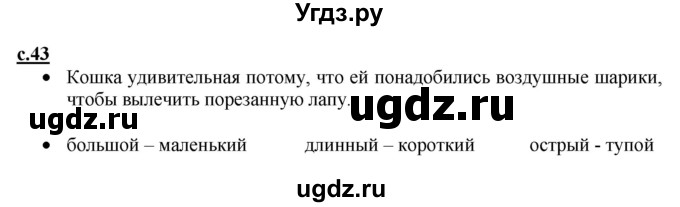 Угдз.ру

с.43

• Кошка удивительная потому, что ей понадобились воздушные шарики, чтобы вылечить порезанную лапу.

ugdz.ru ugdz.ru

• большой – маленький длинный – короткий острый - тупой

ugdz.ru